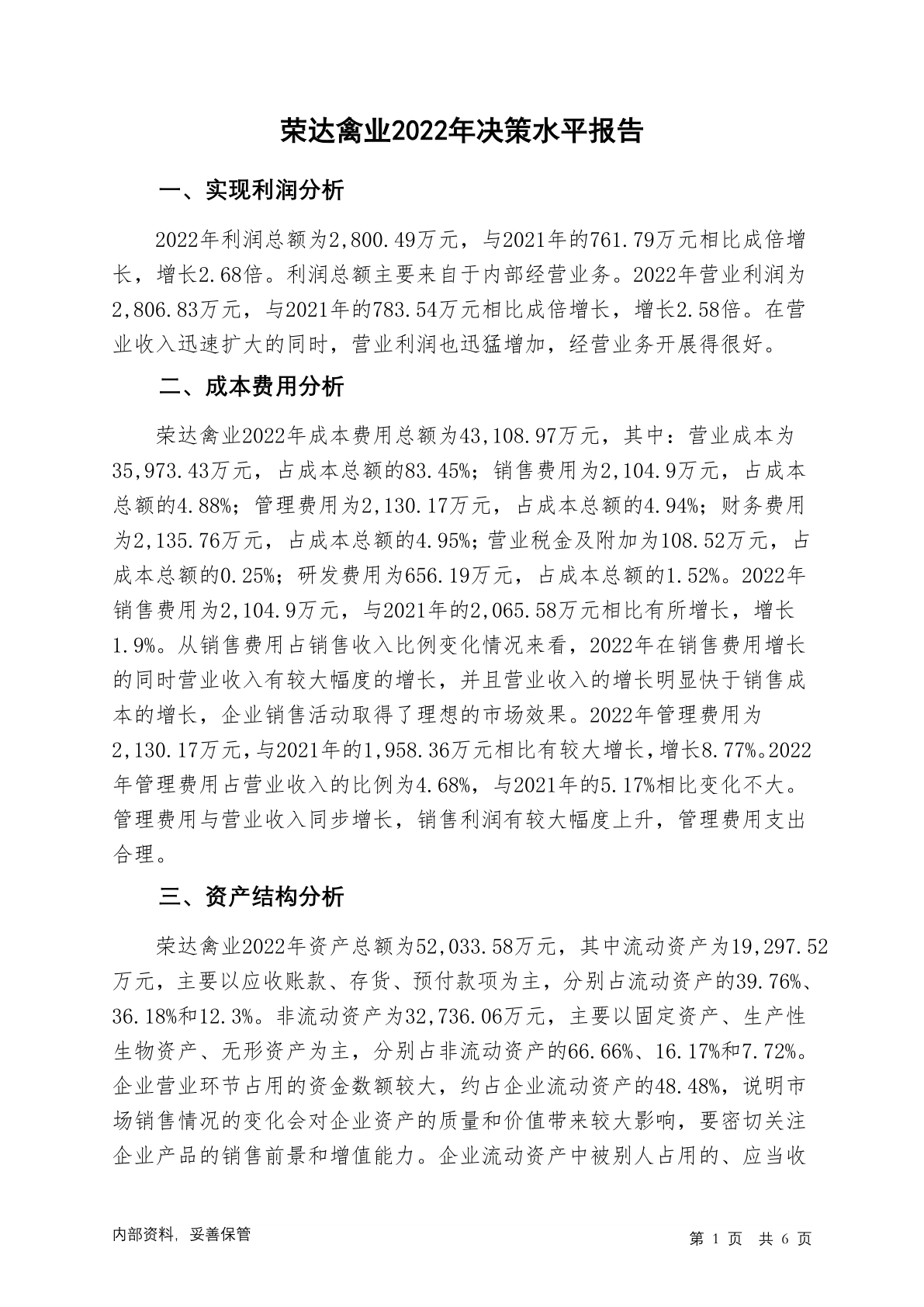 荣达禽业2022年决策水平报告

一、实现利润分析

2022年利润总额为2,800.49万元，与2021年的761.79万元相比成倍增长，增长2.68倍。利润总额主要来自于内部经营业务。2022年营业利润为2,806.83万元，与2021年的783.54万元相比成倍增长，增长2.58倍。在营业收入迅速扩大的同时，营业利润也迅猛增加，经营业务开展得很好。

二、成本费用分析

荣达禽业2022年成本费用总额为43,108.97万元，其中：营业成本为35,973.43万元，占成本总额的83.45%；销售费用为2,104.9万元，占成本总额的4.88%；管理费用为2,130.17万元，占成本总额的4.94%；财务费用为2,135.76万元，占成本总额的4.95%；营业税金及附加为108.52万元，占成本总额的0.25%；研发费用为656.19万元，占成本总额的1.52%。2022年销售费用为2,104.9万元，与2021年的2,065.58万元相比有所增长，增长1.9%。从销售费用占销售收入比例变化情况来看，2022年在销售费用增长的同时营业收入有较大幅度的增长，并且营业收入的增长明显快于销售成本的增长，企业销售活动取得了理想的市场效果。2022年管理费用为2,130.17万元，与2021年的1,958.36万元相比有较大增长，增长8.77%。2022年管理费用占营业收入的比例为4.68%，与2021年的5.17%相比变化不大。管理费用与营业收入同步增长，销售利润有较大幅度上升，管理费用支出合理。

三、资产结构分析

荣达禽业2022年资产总额为52,033.58万元，其中流动资产为19,297.52万元，主要以应收账款、存货、预付款项为主，分别占流动资产的39.76%、36.18%和12.3%。非流动资产为32,736.06万元，主要以固定资产、生产性生物资产、无形资产为主，分别占非流动资产的66.66%、16.17%和7.72%。企业营业环节占用的资金数额较大，约占企业流动资产的48.48%，说明市场销售情况的变化会对企业资产的质量和价值带来较大影响，要密切关注企业产品的销售前景和增值能力。企业流动资产中被别人占用的、应当收

内部资料，妥善保管

第 1 页 共 6 页